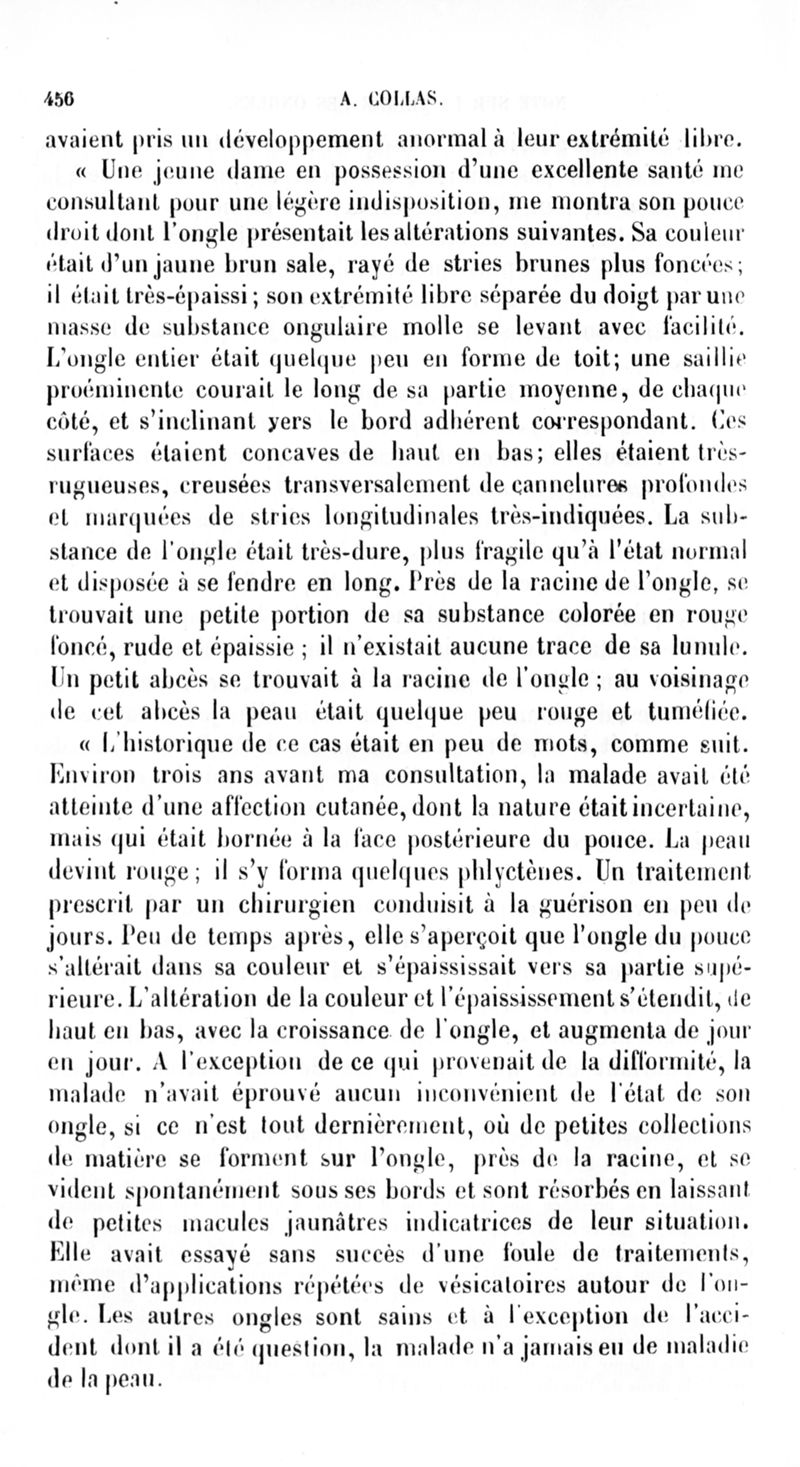 456 A. COLLAS.

avaient pris un développement anormal à leur extrémité libre.

« Une jeune dame en possession d'une excellente santé me consultant pour une légère indisposition, me montra son pouce droit dont l'ongle présentait les altérations suivantes. Sa couleur était d'un jaune brun sale, rayé de stries brunes plus foncées; il était très-épaissi; son extrémité libre séparée du doigt par une masse de substance ongulaire molle se levant avec facilité. L'ongle entier était quelque peu en forme de toit; une saillie proéminente courait le long de sa partie moyenne, de chaque côté, et s'inclinant yers le bord adhérent correspondant. Ces surfaces étaient concaves de haut en bas; elles étaient très-rugueuses, creusées transversalement de cannelures profondes et marquées de stries longitudinales très-indiquées. La substance de l'ongle était très-dure, plus fragile qu'à l'état normal et disposée à se fendre en long. Près de la racine de l'ongle, se trouvait une petite portion de sa substance colorée en rouge foncé, rude et épaissie ; il n'existait aucune trace de sa lunule. Un petit abcès se trouvait à la racine de l'ongle ; au voisinage de cet abcès la peau était quelque peu rouge et tuméfiée.

« L'historique de ce cas était en peu de mots, comme suit. Environ trois ans avant ma consultation, la malade avait été atteinte d'une affection cutanée, dont la nature était incertaine, mais qui était bornée à la face postérieure du pouce. La peau devint rouge; il s'y forma quelques phlyctènes. Un traitement prescrit par un chirurgien conduisit à la guérison en peu de jours. Peu de temps après, elle s'aperçoit que l'ongle du pouce s'altérait dans sa couleur et s'épaississait vers sa partie supérieure. L'altération de la couleur et l'épaississement s'étendit, de haut en bas, avec la croissance de l'ongle, et augmenta de jour en jour. A l'exception de ce qui provenait de la difformité, la malade n'avait éprouvé aucun inconvénient de l'état de son ongle, si ce n'est tout dernièrement, où de petites collections de matière se forment sur l'ongle, près de la racine, et se vident spontanément sous ses bords et sont résorbés en laissant de petites macules jaunâtres indicatrices de leur situation. Elle avait essayé sans succès d'une foule de traitements, même d'applications répétées de vésicatoires autour de l'ongle. Les autres ongles sont sains et à l'exception de l'accident dont il a été question, la malade n'a jamais eu de maladie de la peau.